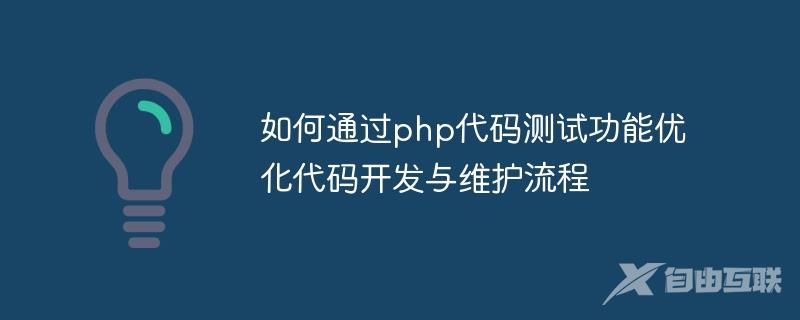 如何通过php代码测试功能优化代码开发与维护流程

自由互联